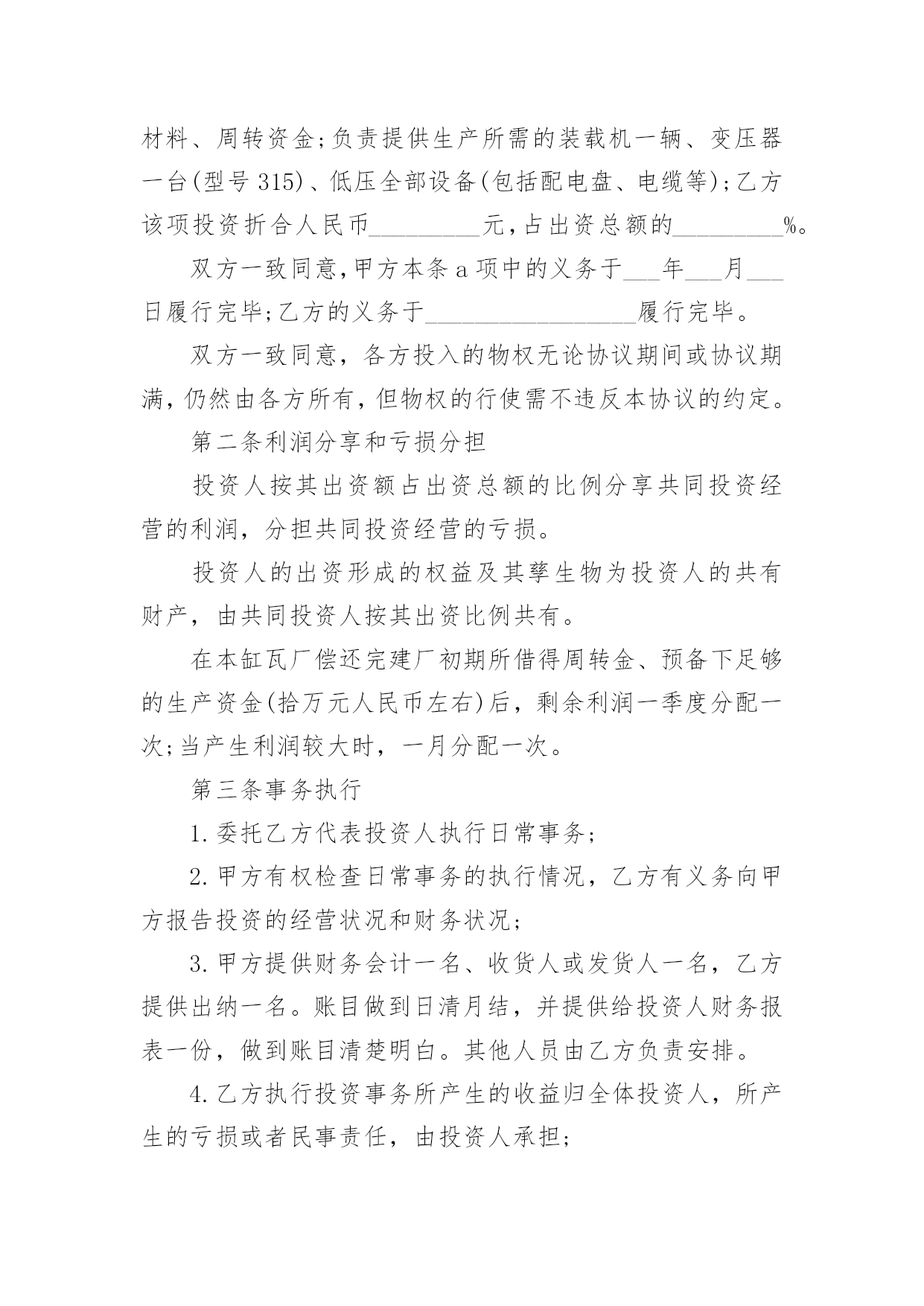 材料、周转资金;负责提供生产所需的装载机一辆、变压器一台(型号 315)、低压全部设备(包括配电盘、电缆等);乙方该项投资折合人民币_________元,占出资总额的_________%。

双方一致同意,甲方本条 a 项中的义务于___年___月___日履行完毕;乙方的义务于_________________履行完毕。

双方一致同意，各方投入的物权无论协议期间或协议期满,仍然由各方所有,但物权的行使需不违反本协议的约定。

第二条利润分享和亏损分担

投资人按其出资额占出资总额的比例分享共同投资经营的利润，分担共同投资经营的亏损。

投资人的出资形成的权益及其孳生物为投资人的共有财产，由共同投资人按其出资比例共有。

在本缸瓦厂偿还完建厂初期所借得周转金、预备下足够的生产资金(拾万元人民币左右)后，剩余利润一季度分配一次;当产生利润较大时，一月分配一次。

第三条事务执行

1.委托乙方代表投资人执行日常事务;

2.甲方有权检查日常事务的执行情况，乙方有义务向甲方报告投资的经营状况和财务状况;

3.甲方提供财务会计一名、收货人或发货人一名，乙方提供出纳一名。账目做到日清月结，并提供给投资人财务报表一份，做到账目清楚明白。其他人员由乙方负责安排。

4.乙方执行投资事务所产生的收益归全体投资人，所产生的亏损或者民事责任，由投资人承担;